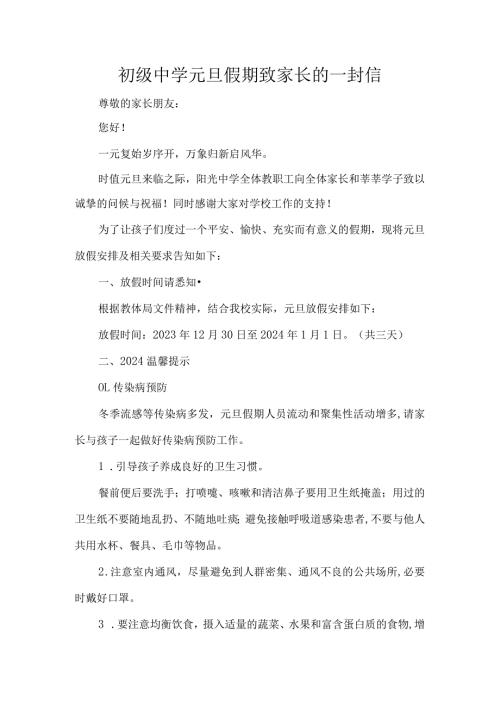 初级中学元旦假期致家长的一封信

尊敬的家长朋友：

您好！

一元复始岁序开，万象归新启风华。

时值元旦来临之际，阳光中学全体教职工向全体家长和莘莘学子致以诚挚的问候与祝福！同时感谢大家对学校工作的支持！

为了让孩子们度过一个平安、愉快、充实而有意义的假期，现将元旦放假安排及相关要求告知如下：

一、放假时间请悉知•

根据教体局文件精神，结合我校实际，元旦放假安排如下：

放假时间：2023年12月30日至2024年1月1日。（共三天）

二、2024温馨提示

OL传染病预防

冬季流感等传染病多发，元旦假期人员流动和聚集性活动增多，请家长与孩子一起做好传染病预防工作。

1．引导孩子养成良好的卫生习惯。

餐前便后要洗手；打喷嚏、咳嗽和清洁鼻子要用卫生纸掩盖；用过的卫生纸不要随地乱扔、不随地吐痰；避免接触呼吸道感染患者，不要与他人共用水杯、餐具、毛巾等物品。

2．注意室内通风，尽量避免到人群密集、通风不良的公共场所，必要时戴好口罩。

3．要注意均衡饮食，摄入适量的蔬菜、水果和富含蛋白质的食物，增